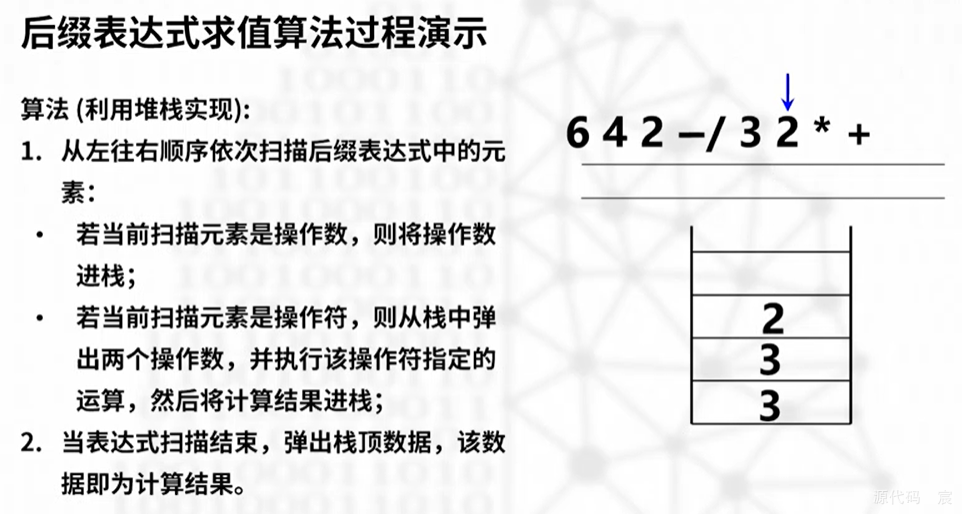 后缀表达式求值算法过程演示

算法(利用堆栈实现):

1. 从左往右顺序依次扫描后缀表达式中的元素:

• 若当前扫描元素是操作数，则将操作数进栈;

• 若当前扫描元素是操作符，则从栈中弹出两个操作数，并执行该操作符指定的运算，然后将计算结果进栈;

2. 当表达式扫描结束，弹出栈顶数据，该数据即为计算结果。

6 4 2 –/ 3 2 * +

2
3
3

源代码 宸